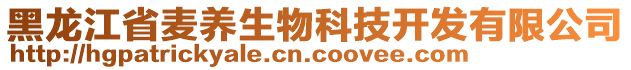 黑龙江省麦养生物科技开发有限公司
http://hgpatrickyale.cn.coovee.com